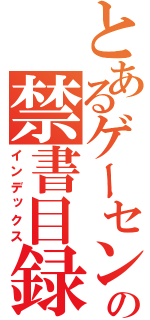 とあるゲーセンの
禁書目録
インデックス